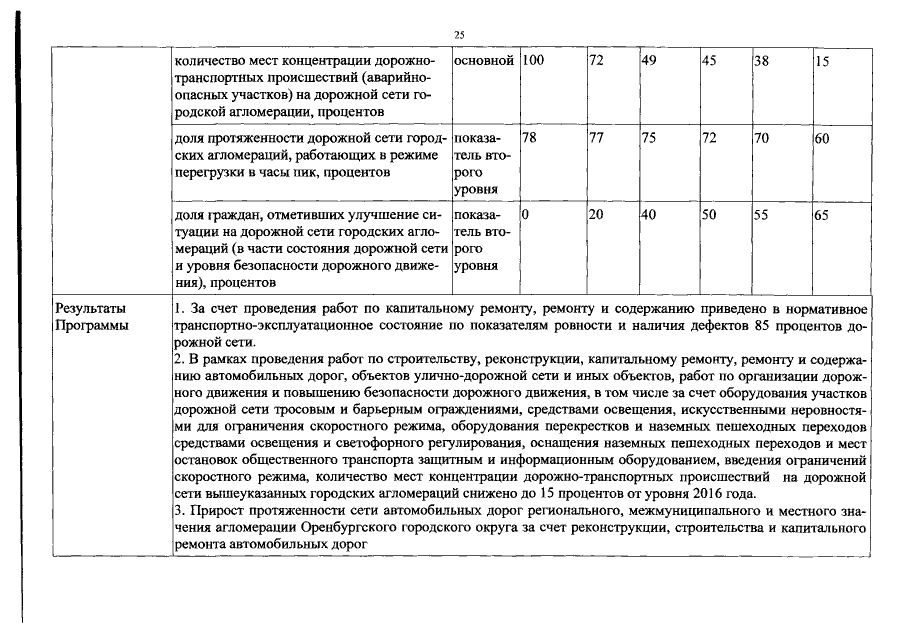 25

|  | количество мест концентрации дорожно-транспортных происшествий (аварийно-опасных участков) на дорожной сети городской агломерации, процентов | основной | 100 | 72 | 49 | 45 | 38 | 15 |
|---|---|---|---|---|---|---|---|---|
|  | доля протяженности дорожной сети городских агломераций, работающих в режиме перегрузки в часы пик, процентов | показатель второго уровня | 78 | 77 | 75 | 72 | 70 | 60 |
|  | доля граждан, отметивших улучшение ситуации на дорожной сети городских агломераций (в части состояния дорожной сети и уровня безопасности дорожного движения), процентов | показатель второго уровня | 0 | 20 | 40 | 50 | 55 | 65 |
| Результаты Программы | 1. За счет проведения работ по капитальному ремонту, ремонту и содержанию приведено в нормативное транспортно-эксплуатационное состояние по показателям ровности и наличия дефектов 85 процентов дорожной сети. 2. В рамках проведения работ по строительству, реконструкции, капитальному ремонту, ремонту и содержанию автомобильных дорог, объектов улично-дорожной сети и иных объектов, работ по организации дорожного движения и повышению безопасности дорожного движения, в том числе за счет оборудования участков дорожной сети тросовым и барьерным ограждениями, средствами освещения, искусственными неровностями для ограничения скоростного режима, оборудования перекрестков и наземных пешеходных переходов средствами освещения и светофорного регулирования, оснащения наземных пешеходных переходов и мест остановок общественного транспорта защитным и информационным оборудованием, введения ограничений скоростного режима, количество мест концентрации дорожно-транспортных происшествий на дорожной сети вышеуказанных городских агломераций снижено до 15 процентов от уровня 2016 года. 3. Прирост протяженности сети автомобильных дорог регионального, межмуниципального и местного значения агломерации Оренбургского городского округа за счет реконструкции, строительства и капитального ремонта автомобильных дорог |  |  |  |  |  |  |  |